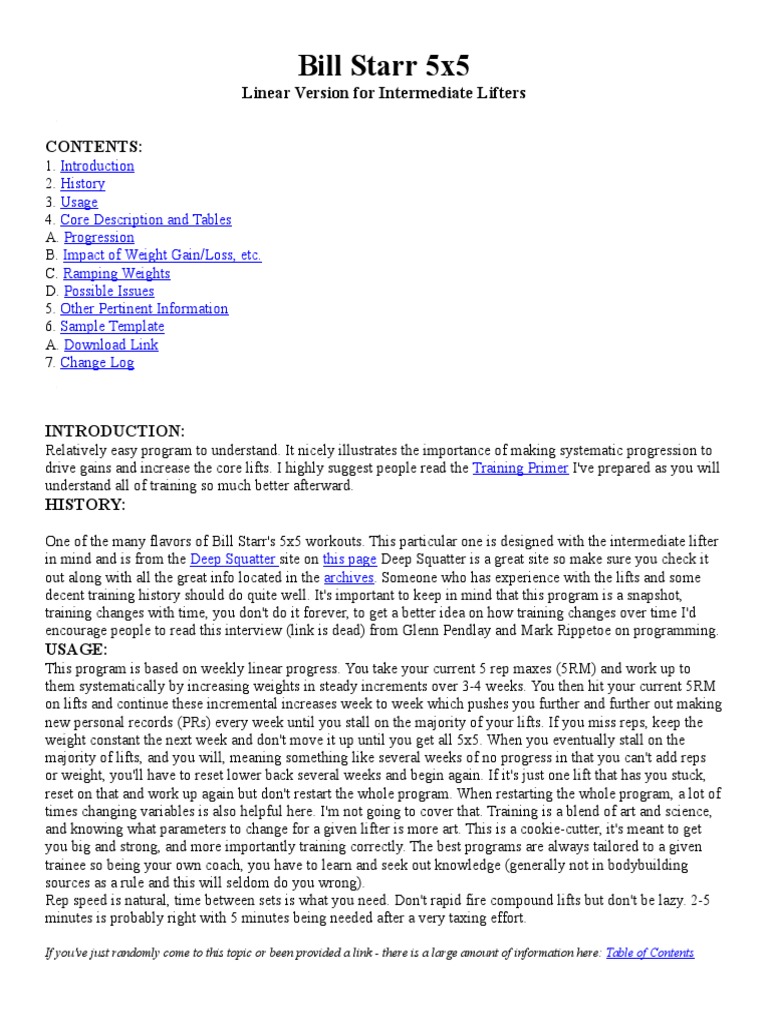 Bill Starr 5x5
Linear Version for Intermediate Lifters

CONTENTS:
1. Introduction
2. History
3. Usage
4. Core Description and Tables
A. Progression
B. Impact of Weight Gain/Loss, etc.
C. Ramping Weights
D. Possible Issues
5. Other Pertinent Information
6. Sample Template
A. Download Link
7. Change Log

INTRODUCTION:
Relatively easy program to understand. It nicely illustrates the importance of making systematic progression to drive gains and increase the core lifts. I highly suggest people read the Training Primer I've prepared as you will understand all of training so much better afterward.

HISTORY:
One of the many flavors of Bill Starr's 5x5 workouts. This particular one is designed with the intermediate lifter in mind and is from the Deep Squatter site on this page Deep Squatter is a great site so make sure you check it out along with all the great info located in the archives. Someone who has experience with the lifts and some decent training history should do quite well. It's important to keep in mind that this program is a snapshot, training changes with time, you don't do it forever, to get a better idea on how training changes over time I'd encourage people to read this interview (link is dead) from Glenn Pendlay and Mark Rippetoe on programming.

USAGE:
This program is based on weekly linear progress. You take your current 5 rep maxes (5RM) and work up to them systematically by increasing weights in steady increments over 3-4 weeks. You then hit your current 5RM on lifts and continue these incremental increases week to week which pushes you further and further out making new personal records (PRs) every week until you stall on the majority of your lifts. If you miss reps, keep the weight constant the next week and don't move it up until you get all 5x5. When you eventually stall on the majority of lifts, and you will, meaning something like several weeks of no progress in that you can't add reps or weight, you'll have to reset lower back several weeks and begin again. If it's just one lift that has you stuck, reset on that and work up again but don't restart the whole program. When restarting the whole program, a lot of times changing variables is also helpful here. I'm not going to cover that. Training is a blend of art and science, and knowing what parameters to change for a given lifter is more art. This is a cookie-cutter, it's meant to get you big and strong, and more importantly training correctly. The best programs are always tailored to a given trainee so being your own coach, you have to learn and seek out knowledge (generally not in bodybuilding sources as a rule and this will seldom do you wrong).
Rep speed is natural, time between sets is what you need. Don't rapid fire compound lifts but don't be lazy. 2-5 minutes is probably right with 5 minutes being needed after a very taxing effort.

If you've just randomly come to this topic or been provided a link - there is a large amount of information here: Table of Contents